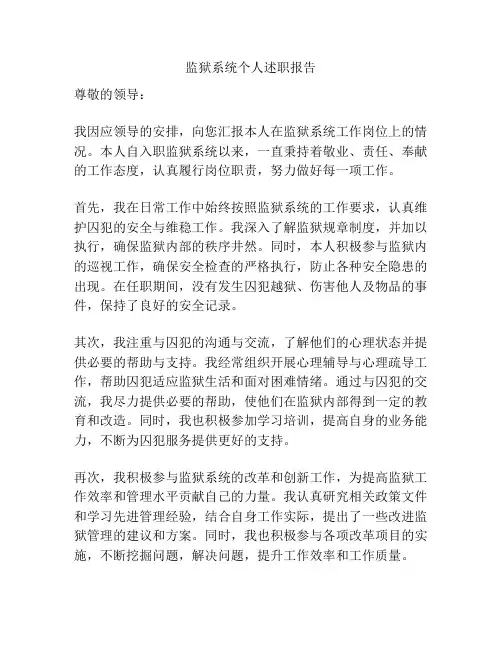 监狱系统个人述职报告

尊敬的领导：

我因应领导的安排，向您汇报本人在监狱系统工作岗位上的情况。本人自入职监狱系统以来，一直秉持着敬业、责任、奉献的工作态度，认真履行岗位职责，努力做好每一项工作。

首先，我在日常工作中始终按照监狱系统的工作要求，认真维护囚犯的安全与维稳工作。我深入了解监狱规章制度，并加以执行，确保监狱内部的秩序井然。同时，本人积极参与监狱内的巡视工作，确保安全检查的严格执行，防止各种安全隐患的出现。在任职期间，没有发生囚犯越狱、伤害他人及物品的事件，保持了良好的安全记录。

其次，我注重与囚犯的沟通与交流，了解他们的心理状态并提供必要的帮助与支持。我经常组织开展心理辅导与心理疏导工作，帮助囚犯适应监狱生活和面对困难情绪。通过与囚犯的交流，我尽力提供必要的帮助，使他们在监狱内部得到一定的教育和改造。同时，我也积极参加学习培训，提高自身的业务能力，不断为囚犯服务提供更好的支持。

再次，我积极参与监狱系统的改革和创新工作，为提高监狱工作效率和管理水平贡献自己的力量。我认真研究相关政策文件和学习先进管理经验，结合自身工作实际，提出了一些改进监狱管理的建议和方案。同时，我也积极参与各项改革项目的实施，不断挖掘问题，解决问题，提升工作效率和工作质量。